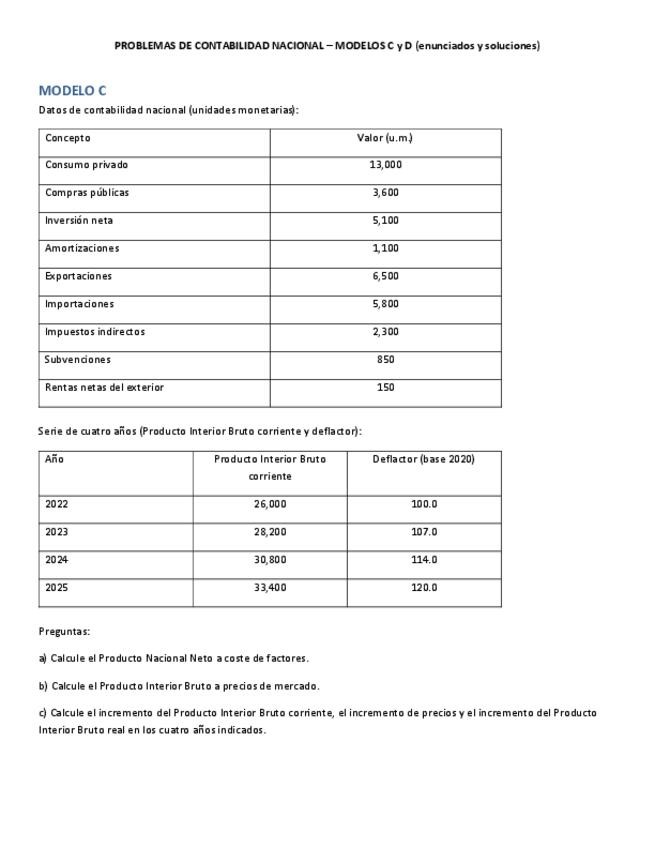 PROBLEMAS DE CONTABILIDAD NACIONAL – MODELOS C y D (enunciados y soluciones)

MODELO C

Datos de contabilidad nacional (unidades monetarias):

| Concepto | Valor (u.m.) |
|---|---|
| Consumo privado | 13,000 |
| Compras públicas | 3,600 |
| Inversión neta | 5,100 |
| Amortizaciones | 1,100 |
| Exportaciones | 6,500 |
| Importaciones | 5,800 |
| Impuestos indirectos | 2,300 |
| Subvenciones | 850 |
| Rentas netas del exterior | 150 |

Serie de cuatro años (Producto Interior Bruto corriente y deflactor):

| Año | Producto Interior Bruto corriente | Deflactor (base 2020) |
|---|---|---|
| 2022 | 26,000 | 100.0 |
| 2023 | 28,200 | 107.0 |
| 2024 | 30,800 | 114.0 |
| 2025 | 33,400 | 120.0 |

Preguntas:

a) Calcule el Producto Nacional Neto a coste de factores.

b) Calcule el Producto Interior Bruto a precios de mercado.

c) Calcule el incremento del Producto Interior Bruto corriente, el incremento de precios y el incremento del Producto Interior Bruto real en los cuatro años indicados.